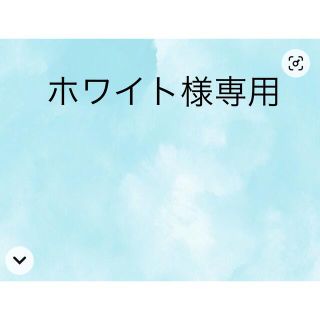 ホワイト様専用